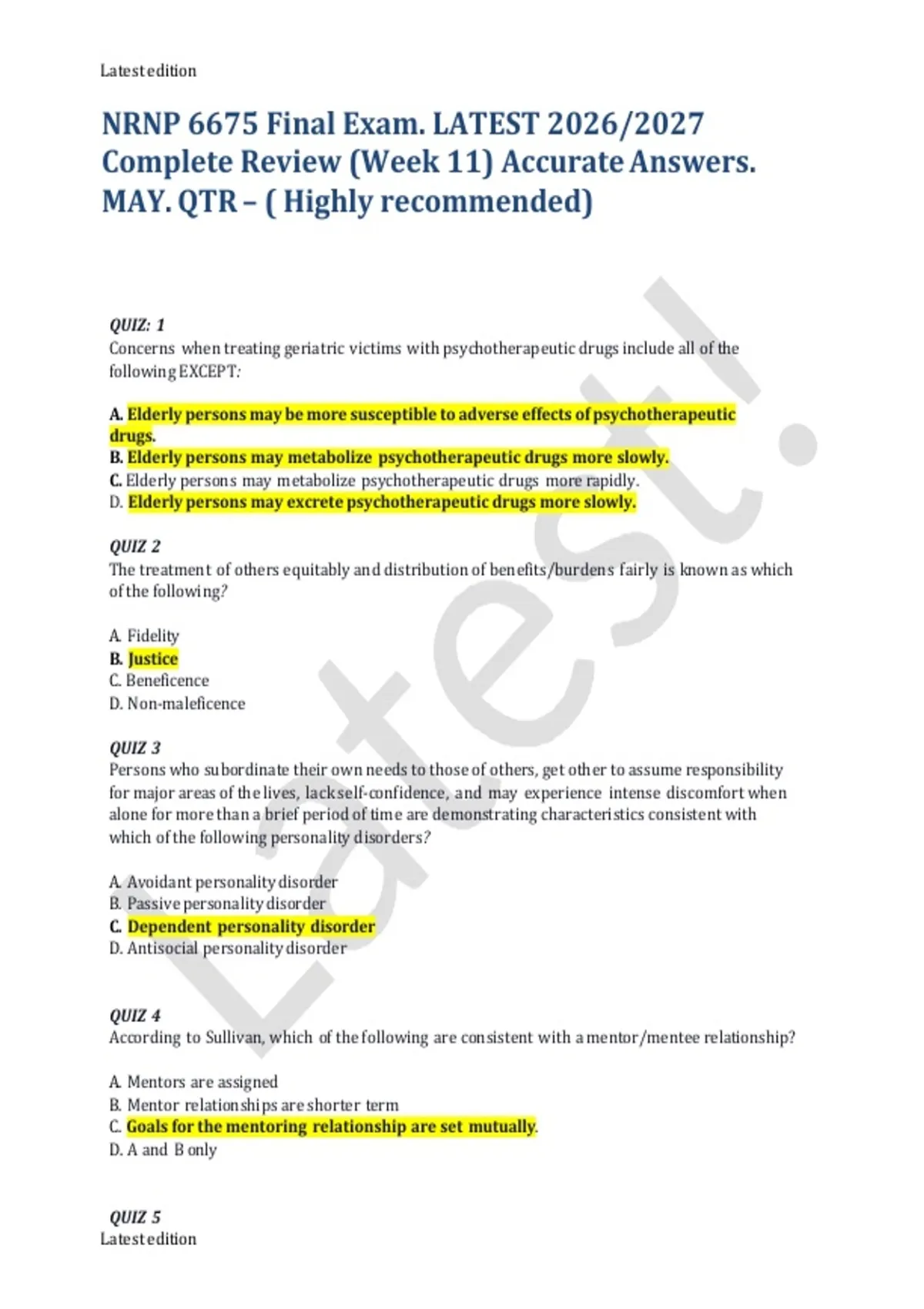 Latest edition

NRNP 6675 Final Exam. LATEST 2026/2027 Complete Review (Week 11) Accurate Answers. MAY. QTR – ( Highly recommended)

Latest!

QUIZ: 1
Concerns when treating geriatric victims with psychotherapeutic drugs include all of the following EXCEPT:

A. Elderly persons may be more susceptible to adverse effects of psychotherapeutic drugs.
B. Elderly persons may metabolize psychotherapeutic drugs more slowly.
C. Elderly persons may metabolize psychotherapeutic drugs more rapidly.
D. Elderly persons may excrete psychotherapeutic drugs more slowly.

QUIZ 2
The treatment of others equitably and distribution of benefits/burdens fairly is known as which of the following?

A. Fidelity
B. Justice
C. Beneficence
D. Non-maleficence

QUIZ 3
Persons who subordinate their own needs to those of others, get other to assume responsibility for major areas of the lives, lack self-confidence, and may experience intense discomfort when alone for more than a brief period of time are demonstrating characteristics consistent with which of the following personality disorders?

A. Avoidant personality disorder
B. Passive personality disorder
C. Dependent personality disorder
D. Antisocial personality disorder

QUIZ 4
According to Sullivan, which of the following are consistent with a mentor/mentee relationship?

A. Mentors are assigned
B. Mentor relationships are shorter term
C. Goals for the mentoring relationship are set mutually.
D. A and B only

QUIZ 5
Latest edition